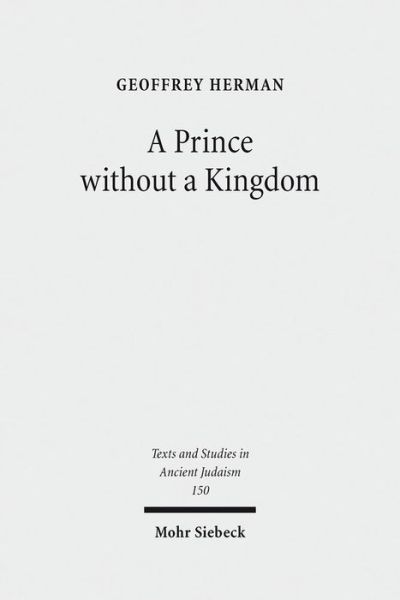 GEOFFREY HERMAN

A Prince without a Kingdom

Texts and Studies in Ancient Judaism 150

Mohr Siebeck